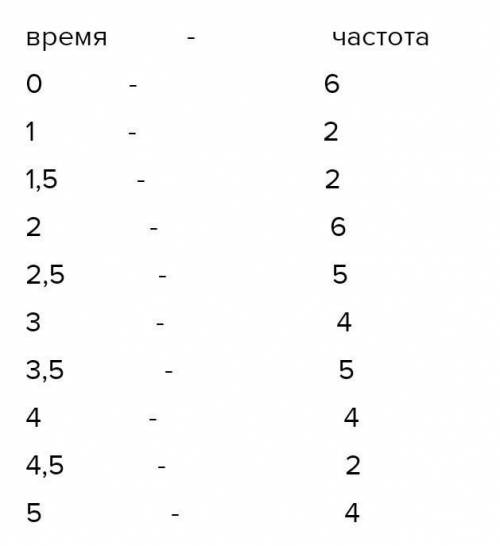 время - частота

0 - 6

1 - 2

1,5 - 2

2 - 6

2,5 - 5

3 - 4

3,5 - 5

4 - 4

4,5 - 2

5 - 4